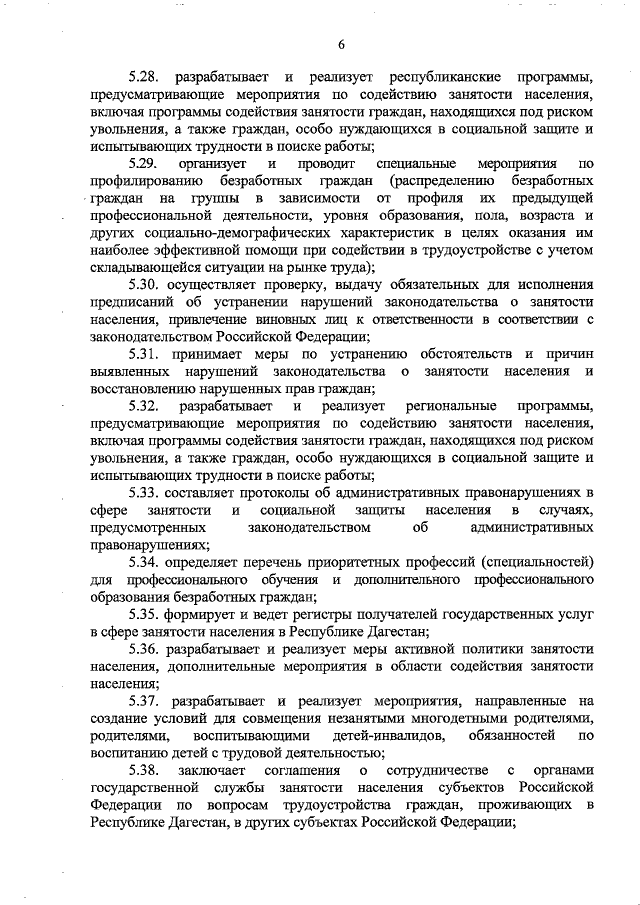 6

5.28. разрабатывает и реализует республиканские программы, предусматривающие мероприятия по содействию занятости населения, включая программы содействия занятости граждан, находящихся под риском увольнения, а также граждан, особо нуждающихся в социальной защите и испытывающих трудности в поиске работы;

5.29. организует и проводит специальные мероприятия по профилированию безработных граждан (распределению безработных граждан на группы в зависимости от профиля их предыдущей профессиональной деятельности, уровня образования, пола, возраста и других социально-демографических характеристик в целях оказания им наиболее эффективной помощи при содействии в трудоустройстве с учетом складывающейся ситуации на рынке труда);

5.30. осуществляет проверку, выдачу обязательных для исполнения предписаний об устранении нарушений законодательства о занятости населения, привлечение виновных лиц к ответственности в соответствии с законодательством Российской Федерации;

5.31. принимает меры по устранению обстоятельств и причин выявленных нарушений законодательства о занятости населения и восстановлению нарушенных прав граждан;

5.32. разрабатывает и реализует региональные программы, предусматривающие мероприятия по содействию занятости населения, включая программы содействия занятости граждан, находящихся под риском увольнения, а также граждан, особо нуждающихся в социальной защите и испытывающих трудности в поиске работы;

5.33. составляет протоколы об административных правонарушениях в сфере занятости и социальной защиты населения в случаях, предусмотренных законодательством об административных правонарушениях;

5.34. определяет перечень приоритетных профессий (специальностей) для профессионального обучения и дополнительного профессионального образования безработных граждан;

5.35. формирует и ведет регистры получателей государственных услуг в сфере занятости населения в Республике Дагестан;

5.36. разрабатывает и реализует меры активной политики занятости населения, дополнительные мероприятия в области содействия занятости населения;

5.37. разрабатывает и реализует мероприятия, направленные на создание условий для совмещения незанятыми многодетными родителями, родителями, воспитывающими детей-инвалидов, обязанностей по воспитанию детей с трудовой деятельностью;

5.38. заключает соглашения о сотрудничестве с органами государственной службы занятости населения субъектов Российской Федерации по вопросам трудоустройства граждан, проживающих в Республике Дагестан, в других субъектах Российской Федерации;